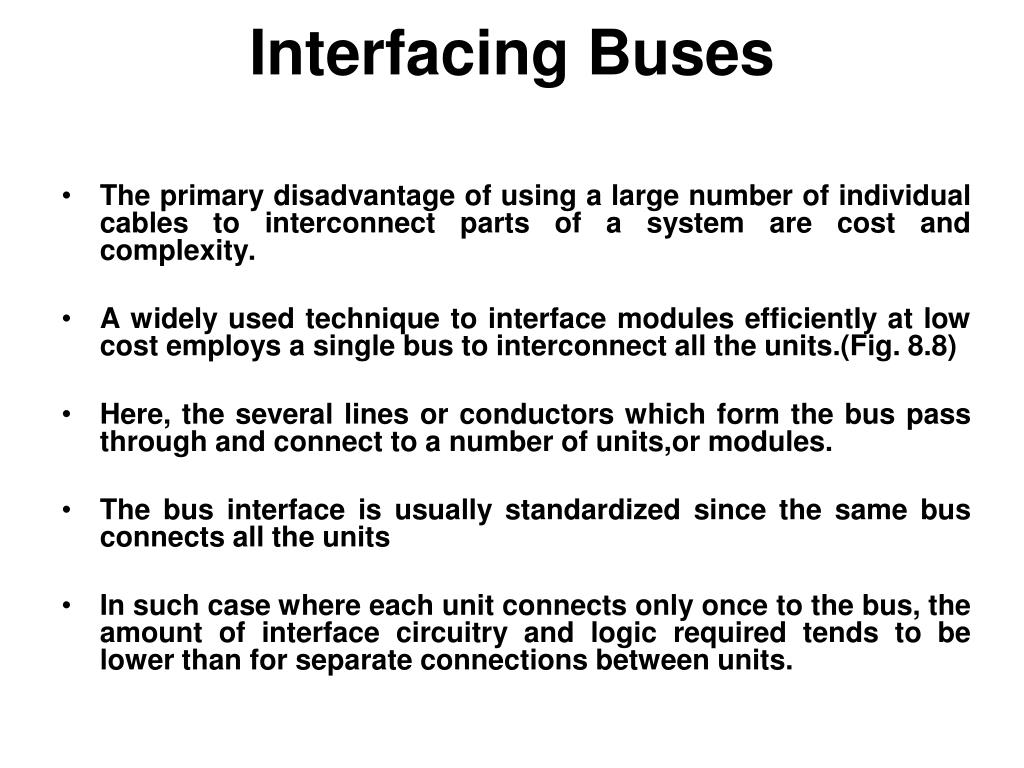 Interfacing Buses

• The primary disadvantage of using a large number of individual cables to interconnect parts of a system are cost and complexity.

• A widely used technique to interface modules efficiently at low cost employs a single bus to interconnect all the units.(Fig. 8.8)

• Here, the several lines or conductors which form the bus pass through and connect to a number of units,or modules.

• The bus interface is usually standardized since the same bus connects all the units

• In such case where each unit connects only once to the bus, the amount of interface circuitry and logic required tends to be lower than for separate connections between units.